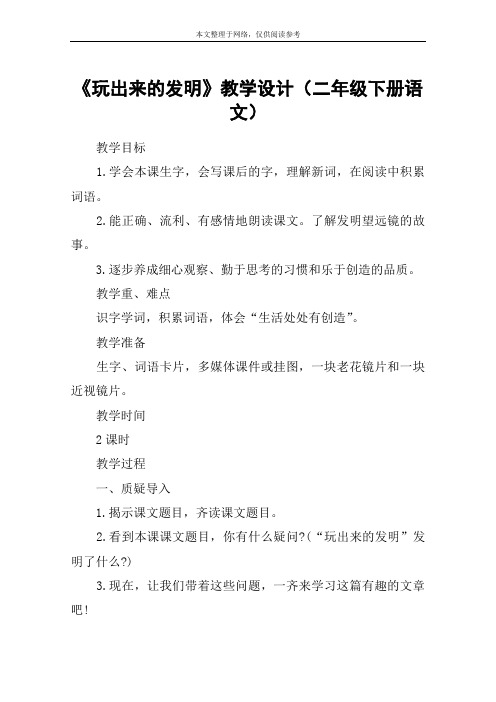 本文整理于网络，仅供阅读参考

《玩出来的发明》教学设计（二年级下册语文）

教学目标

1.学会本课生字，会写课后的字，理解新词，在阅读中积累词语。

2.能正确、流利、有感情地朗读课文。了解发明望远镜的故事。

3.逐步养成细心观察、勤于思考的习惯和乐于创造的品质。

教学重、难点

识字学词，积累词语，体会“生活处处有创造”。

教学准备

生字、词语卡片，多媒体课件或挂图，一块老花镜片和一块近视镜片。

教学时间

2课时

教学过程

一、质疑导入

1.揭示课文题目，齐读课文题目。

2.看到本课课文题目，你有什么疑问?(“玩出来的发明”发明了什么?)

3.现在，让我们带着这些问题，一齐来学习这篇有趣的文章吧！